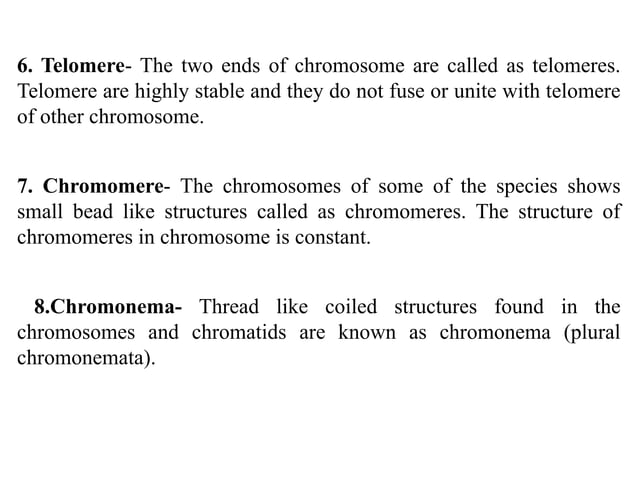 6. Telomere- The two ends of chromosome are called as telomeres. Telomere are highly stable and they do not fuse or unite with telomere of other chromosome.

7. Chromomere- The chromosomes of some of the species shows small bead like structures called as chromomeres. The structure of chromomeres in chromosome is constant.

8.Chromonema- Thread like coiled structures found in the chromosomes and chromatids are known as chromonema (plural chromonemata).